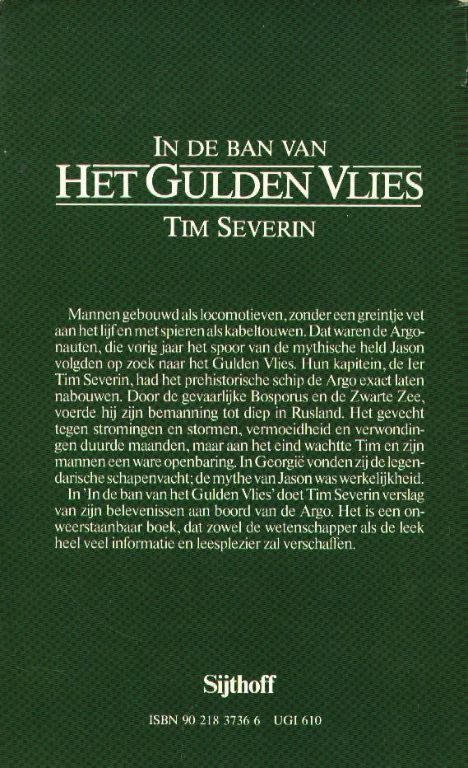 IN DE BAN VAN
HET GULDEN VLIES
TIM SEVERIN

Mannen gebouwd als locomotieven, zonder een greintje vet aan het lijf en met spieren als kabeltouwen. Dat waren de Argonauten, die vorig jaar het spoor van de mythische held Jason volgden op zoek naar het Gulden Vlies. Hun kapitein, de Ier Tim Severin, had het prehistorische schip de Argo exact laten nabouwen. Door de gevaarlijke Bosporus en de Zwarte Zee, voerde hij zijn bemanning tot diep in Rusland. Het gevecht tegen stromingen en stormen, vermoeidheid en verwondingen duurde maanden, maar aan het eind wachtte Tim en zijn mannen een ware openbaring. In Georgië vonden zij de legendarische schapenvacht; de mythe van Jason was werkelijkheid.

In 'In de ban van het Gulden Vlies' doet Tim Severin verslag van zijn belevenissen aan boord van de Argo. Het is een onweerstaanbaar boek, dat zowel de wetenschapper als de leek heel veel informatie en leesplezier zal verschaffen.

Sijthoff

ISBN 90 218 3736 6 UGI 610